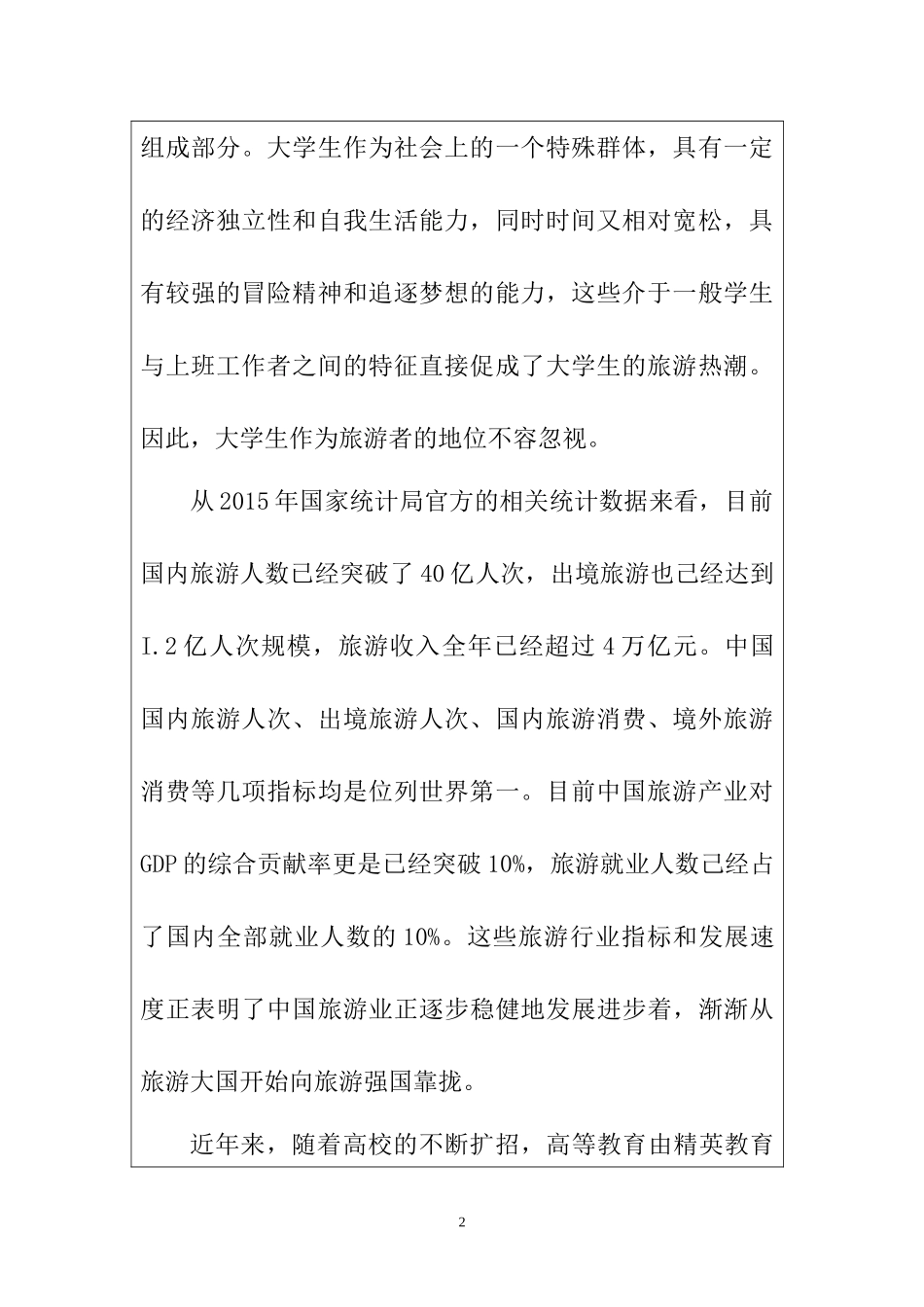 组成部分。大学生作为社会上的一个特殊群体，具有一定的经济独立性和自我生活能力，同时时间又相对宽松，具有较强的冒险精神和追逐梦想的能力，这些介于一般学生与上班工作者之间的特征直接促成了大学生的旅游热潮。因此，大学生作为旅游者的地位不容忽视。

从2015年国家统计局官方的相关统计数据来看，目前国内旅游人数已经突破了40亿人次，出境旅游也已经达到I.2亿人次规模，旅游收入全年已经超过4万亿元。中国国内旅游人次、出境旅游人次、国内旅游消费、境外旅游消费等几项指标均是位列世界第一。目前中国旅游产业对GDP的综合贡献率更是已经突破10%，旅游就业人数已经占了国内全部就业人数的10%。这些旅游行业指标和发展速度正表明了中国旅游业正逐步稳健地发展进步着，渐渐从旅游大国开始向旅游强国靠拢。

近年来，随着高校的不断扩招，高等教育由精英教育

2